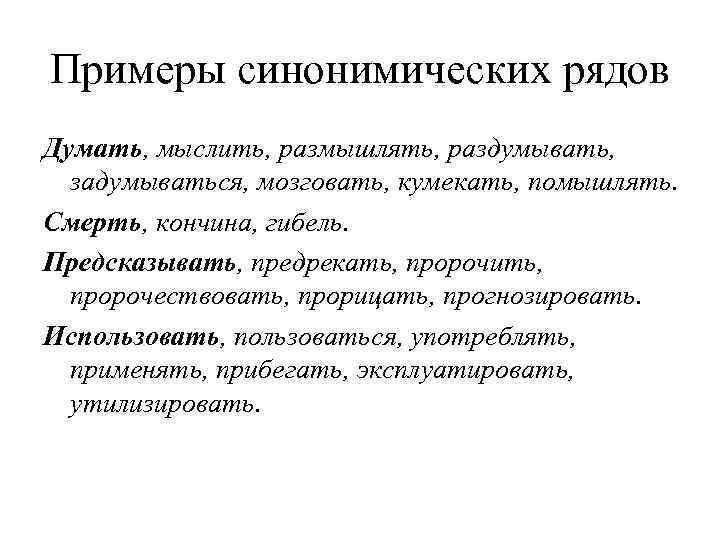 Примеры синонимических рядов

Думать, мыслить, размышлять, раздумывать, задумываться, мозговать, кумекать, помышлять.

Смерть, кончина, гибель.

Предсказывать, предрекать, пророчить, пророчествовать, прорицать, прогнозировать.

Использовать, пользоваться, употреблять, применять, прибегать, эксплуатировать, утилизировать.